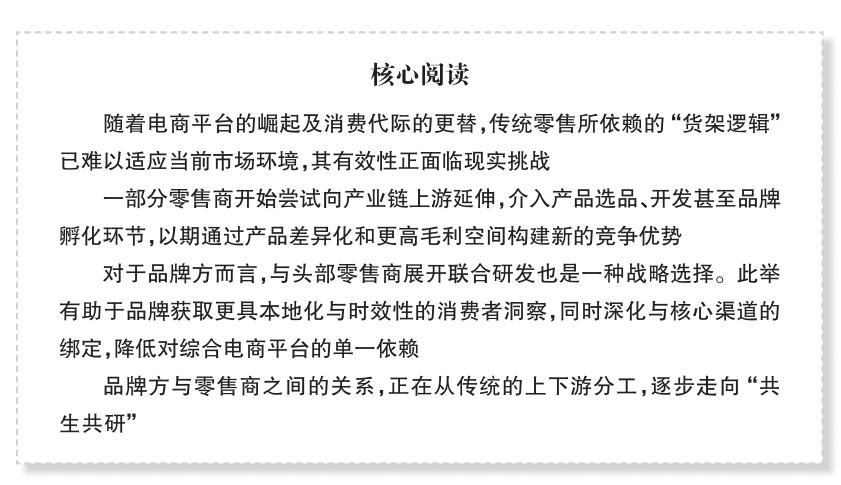 核心阅读

随着电商平台的崛起及消费代际的更替，传统零售所依赖的“货架逻辑”已难以适应当前市场环境，其有效性正面临现实挑战

一部分零售商开始尝试向产业链上游延伸，介入产品选品、开发甚至品牌孵化环节，以期通过产品差异化和更高毛利空间构建新的竞争优势

对于品牌方而言，与头部零售商展开联合研发也是一种战略选择。此举有助于品牌获取更具本地化与时效性的消费者洞察，同时深化与核心渠道的绑定，降低对综合电商平台的单一依赖

品牌方与零售商之间的关系，正在从传统的上下游分工，逐步走向“共生共研”